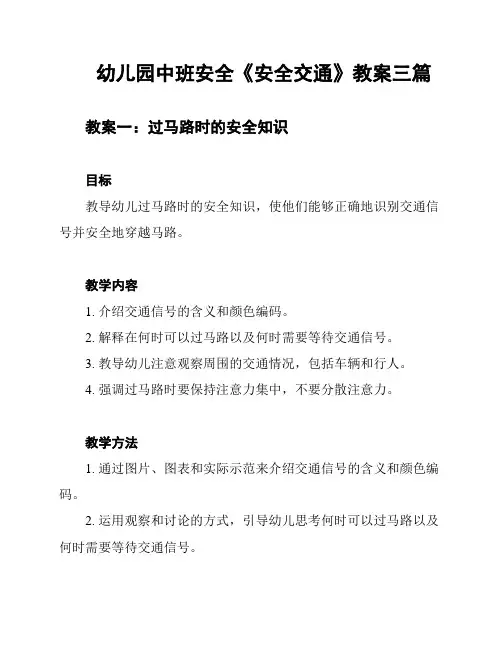 幼儿园中班安全《安全交通》教案三篇

教案一：过马路时的安全知识

目标

教导幼儿过马路时的安全知识，使他们能够正确地识别交通信号并安全地穿越马路。

教学内容

1. 介绍交通信号的含义和颜色编码。

2. 解释在何时可以过马路以及何时需要等待交通信号。

3. 教导幼儿注意观察周围的交通情况，包括车辆和行人。

4. 强调过马路时要保持注意力集中，不要分散注意力。

教学方法

1. 通过图片、图表和实际示范来介绍交通信号的含义和颜色编码。

2. 运用观察和讨论的方式，引导幼儿思考何时可以过马路以及何时需要等待交通信号。